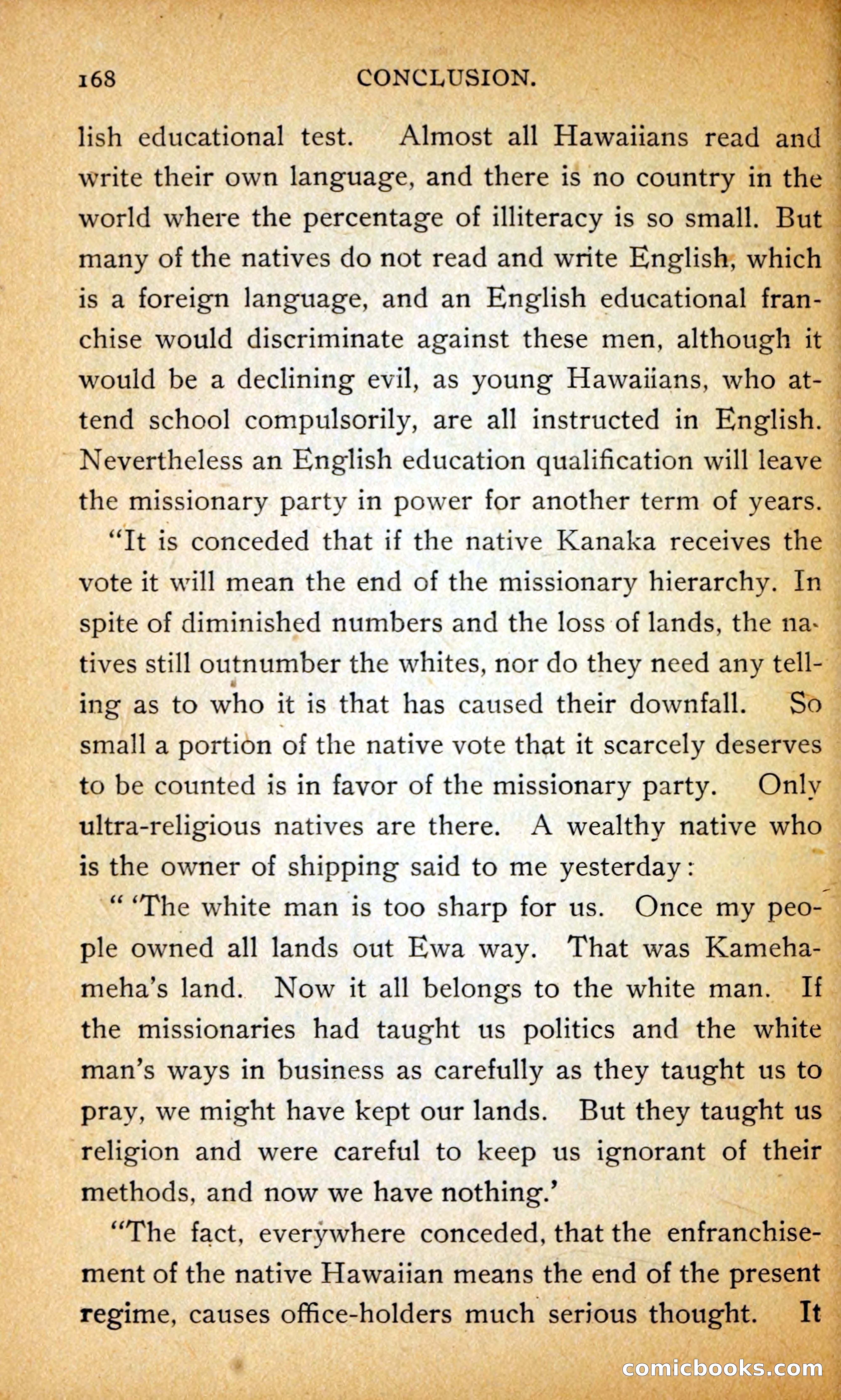 168 CONCLUSION.

lish educational test. Almost all Hawaiians read and write their own language, and there is no country in the world where the percentage of illiteracy is so small. But many of the natives do not read and write English, which is a foreign language, and an English educational franchise would discriminate against these men, although it would be a declining evil, as young Hawaiians, who attend school compulsorily, are all instructed in English. Nevertheless an English education qualification will leave the missionary party in power for another term of years.

"It is conceded that if the native Kanaka receives the vote it will mean the end of the missionary hierarchy. In spite of diminished numbers and the loss of lands, the natives still outnumber the whites, nor do they need any telling as to who it is that has caused their downfall. So small a portion of the native vote that it scarcely deserves to be counted is in favor of the missionary party. Only ultra-religious natives are there. A wealthy native who is the owner of shipping said to me yesterday:

" 'The white man is too sharp for us. Once my people owned all lands out Ewa way. That was Kamehameha's land. Now it all belongs to the white man. If the missionaries had taught us politics and the white man's ways in business as carefully as they taught us to pray, we might have kept our lands. But they taught us religion and were careful to keep us ignorant of their methods, and now we have nothing.'

"The fact, everywhere conceded, that the enfranchisement of the native Hawaiian means the end of the present regime, causes office-holders much serious thought. It

comicbooks.com